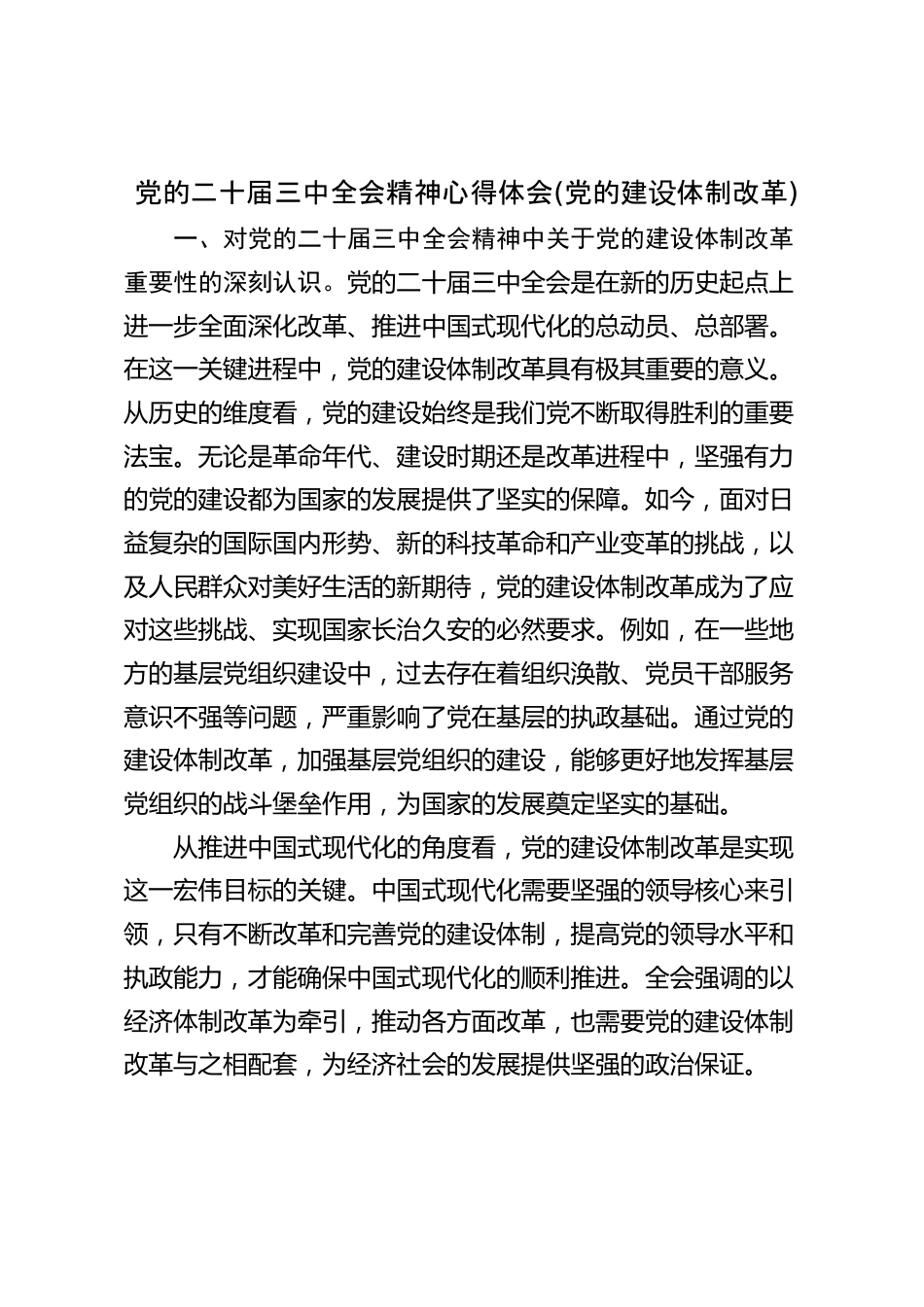 党的二十届三中全会精神心得体会(党的建设体制改革)

一、对党的二十届三中全会精神中关于党的建设体制改革重要性的深刻认识。党的二十届三中全会是在新的历史起点上进一步全面深化改革、推进中国式现代化的总动员、总部署。在这一关键进程中，党的建设体制改革具有极其重要的意义。从历史的维度看，党的建设始终是我们党不断取得胜利的重要法宝。无论是革命年代、建设时期还是改革进程中，坚强有力的党的建设都为国家的发展提供了坚实的保障。如今，面对日益复杂的国际国内形势、新的科技革命和产业变革的挑战，以及人民群众对美好生活的新期待，党的建设体制改革成为了应对这些挑战、实现国家长治久安的必然要求。例如，在一些地方的基层党组织建设中，过去存在着组织涣散、党员干部服务意识不强等问题，严重影响了党在基层的执政基础。通过党的建设体制改革，加强基层党组织的建设，能够更好地发挥基层党组织的战斗堡垒作用，为国家的发展奠定坚实的基础。

从推进中国式现代化的角度看，党的建设体制改革是实现这一宏伟目标的关键。中国式现代化需要坚强的领导核心来引领，只有不断改革和完善党的建设体制，提高党的领导水平和执政能力，才能确保中国式现代化的顺利推进。全会强调的以经济体制改革为牵引，推动各方面改革，也需要党的建设体制改革与之相配套，为经济社会的发展提供坚强的政治保证。